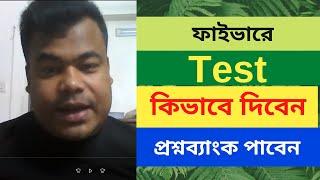 ফাইভারে

Test

কিভাবে দিবেন

প্রশ্নব্যাংক পাবেন